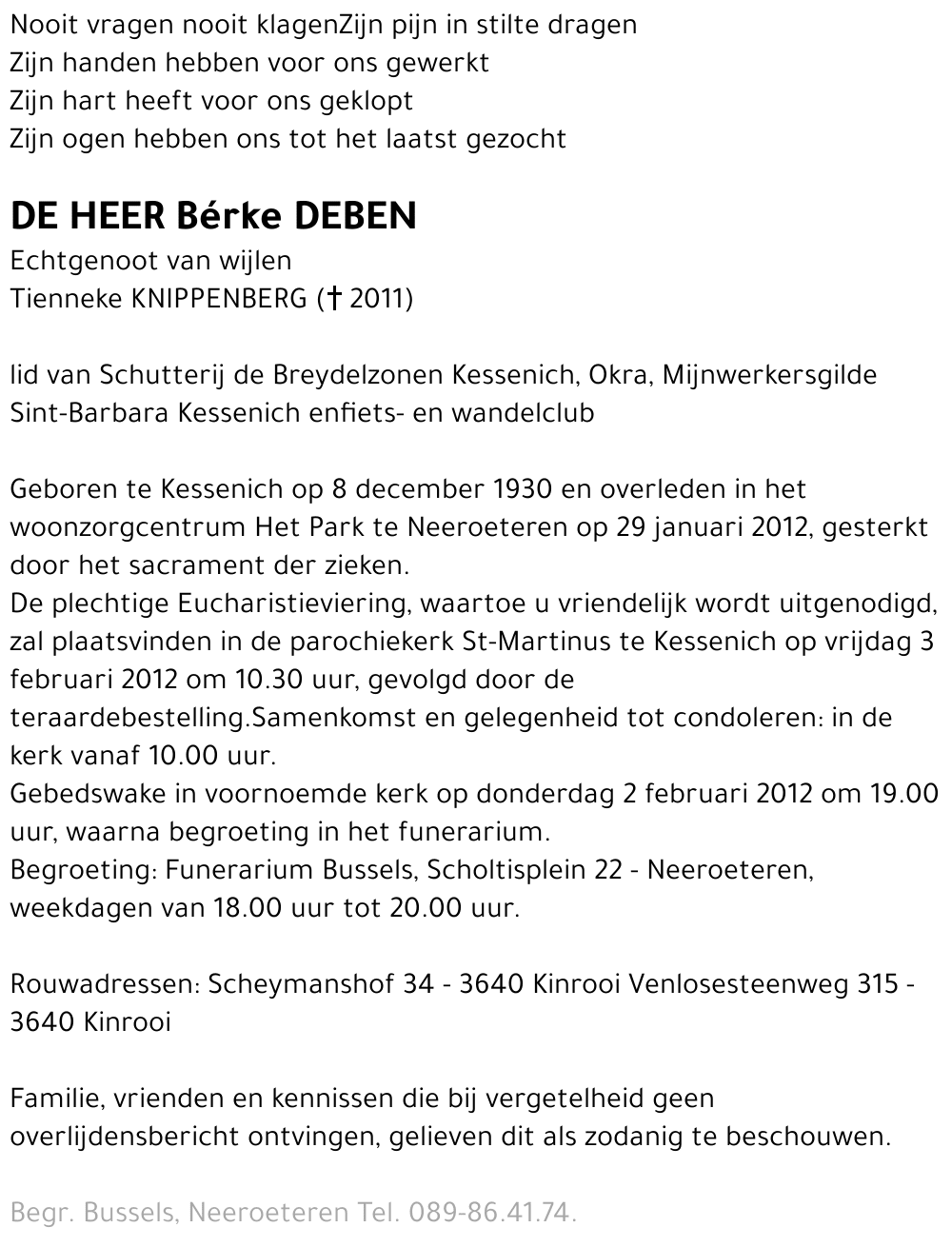 Nooit vragen nooit klagenZijn pijn in stilte dragen
Zijn handen hebben voor ons gewerkt
Zijn hart heeft voor ons geklopt
Zijn ogen hebben ons tot het laatst gezocht

DE HEER Bérke DEBEN
Echtgenoot van wijlen
Tienneke KNIPPENBERG († 2011)

lid van Schutterij de Breydelzonen Kessenich, Okra, Mijnwerkersgilde Sint-Barbara Kessenich enfiets- en wandelclub

Geboren te Kessenich op 8 december 1930 en overleden in het woonzorgcentrum Het Park te Neeroeteren op 29 januari 2012, gesterkt door het sacrament der zieken.
De plechtige Eucharistieviering, waartoe u vriendelijk wordt uitgenodigd, zal plaatsvinden in de parochiekerk St-Martinus te Kessenich op vrijdag 3 februari 2012 om 10.30 uur, gevolgd door de teraardebestelling.Samenkomst en gelegenheid tot condoleren: in de kerk vanaf 10.00 uur.
Gebedswake in voornoemde kerk op donderdag 2 februari 2012 om 19.00 uur, waarna begroeting in het funerarium.
Begroeting: Funerarium Bussels, Scholtisplein 22 - Neeroeteren, weekdagen van 18.00 uur tot 20.00 uur.

Rouwadressen: Scheymanshof 34 - 3640 Kinrooi Venlosesteenweg 315 - 3640 Kinrooi

Familie, vrienden en kennissen die bij vergetelheid geen overlijdensbericht ontvingen, gelieven dit als zodanig te beschouwen.

Begr. Bussels, Neeroeteren Tel. 089-86.41.74.